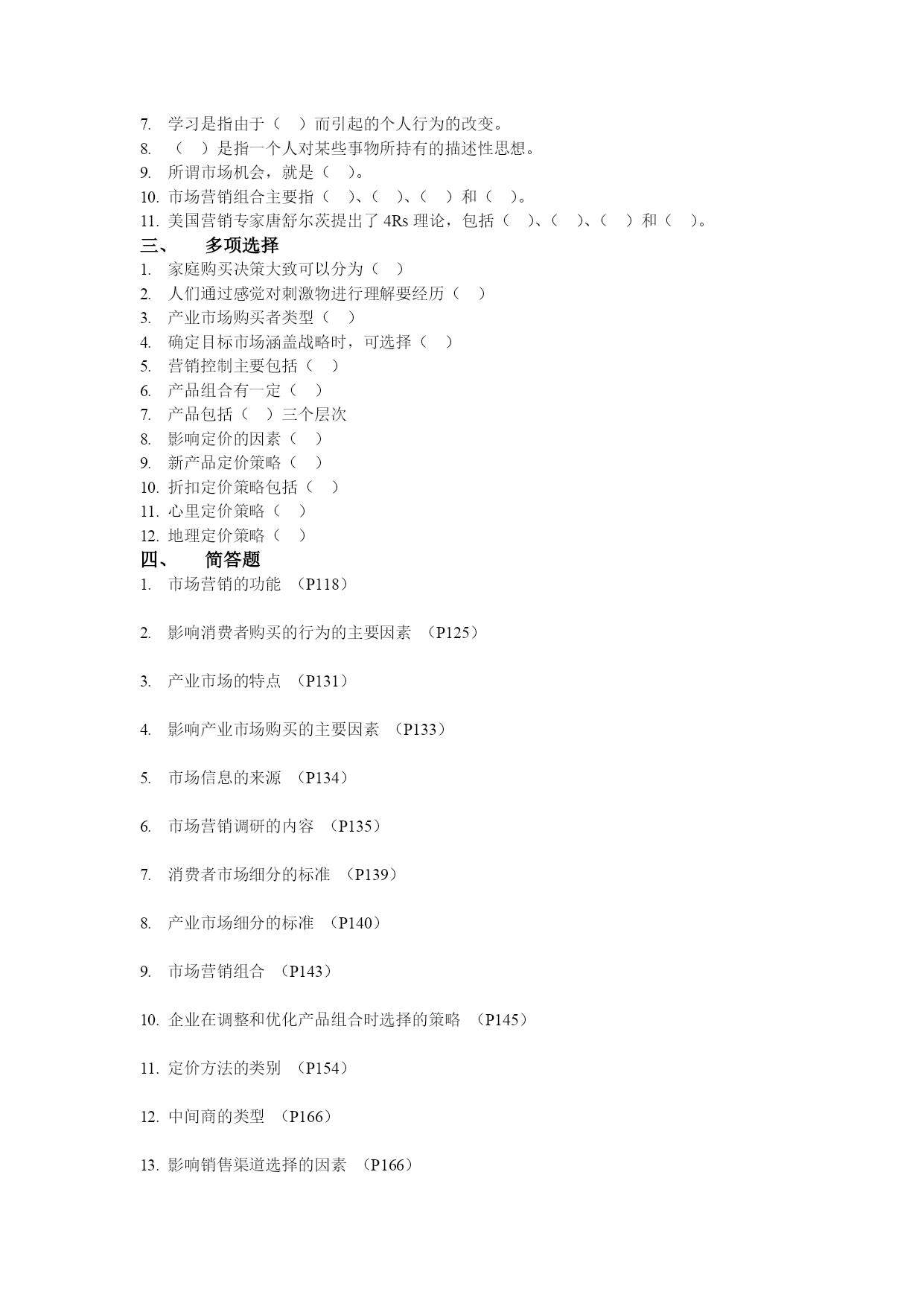 7. 学习是指由于（　）而引起的个人行为的改变。
8. （　）是指一个人对某些事物所持有的描述性思想。
9. 所谓市场机会，就是（　）。
10. 市场营销组合主要指（　）、（　）、（　）和（　）。
11. 美国营销专家唐舒尔茨提出了 4Rs 理论，包括（　）、（　）、（　）和（　）。
三、　多项选择
1. 家庭购买决策大致可以分为（　）
2. 人们通过感觉对刺激物进行理解要经历（　）
3. 产业市场购买者类型（　）
4. 确定目标市场涵盖战略时，可选择（　）
5. 营销控制主要包括（　）
6. 产品组合有一定（　）
7. 产品包括（　）三个层次
8. 影响定价的因素（　）
9. 新产品定价策略（　）
10. 折扣定价策略包括（　）
11. 心里定价策略（　）
12. 地理定价策略（　）
四、　简答题
1. 市场营销的功能 （P118）

2. 影响消费者购买的行为的主要因素 （P125）

3. 产业市场的特点 （P131）

4. 影响产业市场购买的主要因素 （P133）

5. 市场信息的来源 （P134）

6. 市场营销调研的内容 （P135）

7. 消费者市场细分的标准 （P139）

8. 产业市场细分的标准 （P140）

9. 市场营销组合 （P143）

10. 企业在调整和优化产品组合时选择的策略 （P145）

11. 定价方法的类别 （P154）

12. 中间商的类型 （P166）

13. 影响销售渠道选择的因素 （P166）